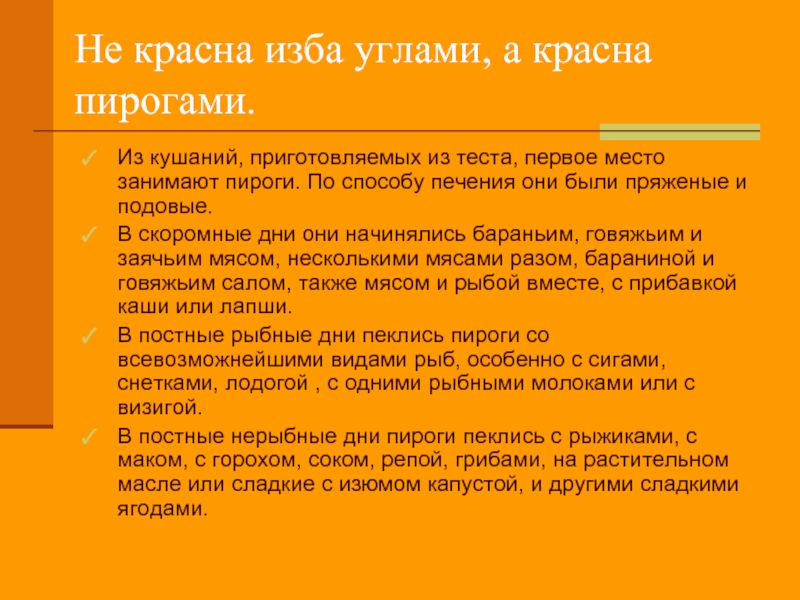 Не красна изба углами, а красна пирогами.

✓ Из кушаний, приготовляемых из теста, первое место занимают пироги. По способу печения они были пряженые и подовые.

✓ В скоромные дни они начинялись бараньим, говяжьим и заячьим мясом, несколькими мясами разом, бараниной и говяжьим салом, также мясом и рыбой вместе, с прибавкой каши или лапши.

✓ В постные рыбные дни пеклись пироги со всевозможнейшими видами рыб, особенно с сигами, снетками, лодогой , с одними рыбными молоками или с визигой.

✓ В постные нерыбные дни пироги пеклись с рыжиками, с маком, с горохом, соком, репой, грибами, на растительном масле или сладкие с изюмом капустой, и другими сладкими ягодами.